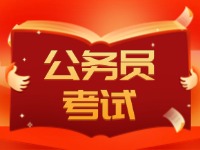 公务员
考试